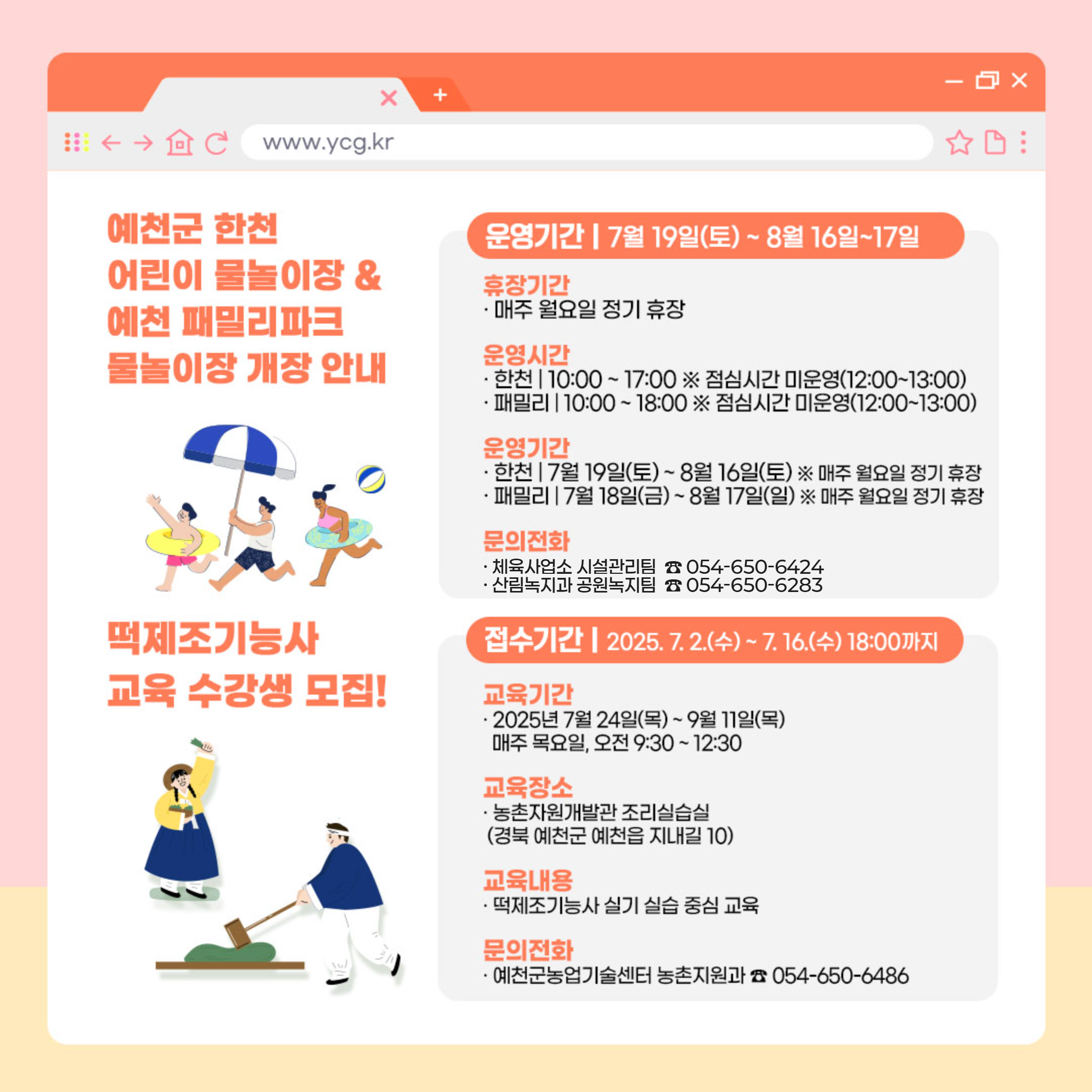 www.ycg.kr

예천군 한천
어린이 물놀이장 &
예천 패밀리파크
물놀이장 개장 안내

운영기간 | 7월 19일(토) ~ 8월 16일~17일

휴장기간
· 매주 월요일 정기 휴장

운영시간
· 한천 | 10:00 ~ 17:00 ※ 점심시간 미운영(12:00~13:00)
· 패밀리 | 10:00 ~ 18:00 ※ 점심시간 미운영(12:00~13:00)

운영기간
· 한천 | 7월 19일(토) ~ 8월 16일(토) ※ 매주 월요일 정기 휴장
· 패밀리 | 7월 18일(금) ~ 8월 17일(일) ※ 매주 월요일 정기 휴장

문의전화
· 체육사업소 시설관리팀 ☎ 054-650-6424
· 산림녹지과 공원녹지팀 ☎ 054-650-6283

떡제조기능사
교육 수강생 모집!

접수기간 | 2025. 7. 2.(수) ~ 7. 16.(수) 18:00까지

교육기간
· 2025년 7월 24일(목) ~ 9월 11일(목)
매주 목요일, 오전 9:30 ~ 12:30

교육장소
· 농촌자원개발관 조리실습실
(경북 예천군 예천읍 지내길 10)

교육내용
· 떡제조기능사 실기 실습 중심 교육

문의전화
· 예천군농업기술센터 농촌지원과 ☎ 054-650-6486